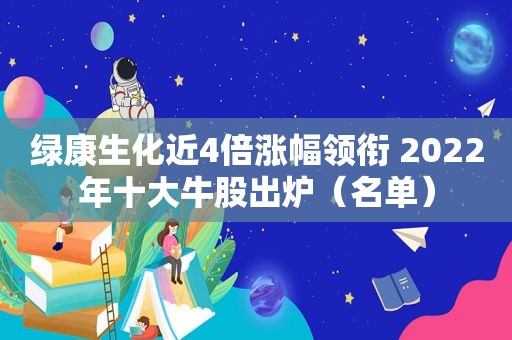 绿康生化近4倍涨幅领衔 2022年十大牛股出炉（名单）